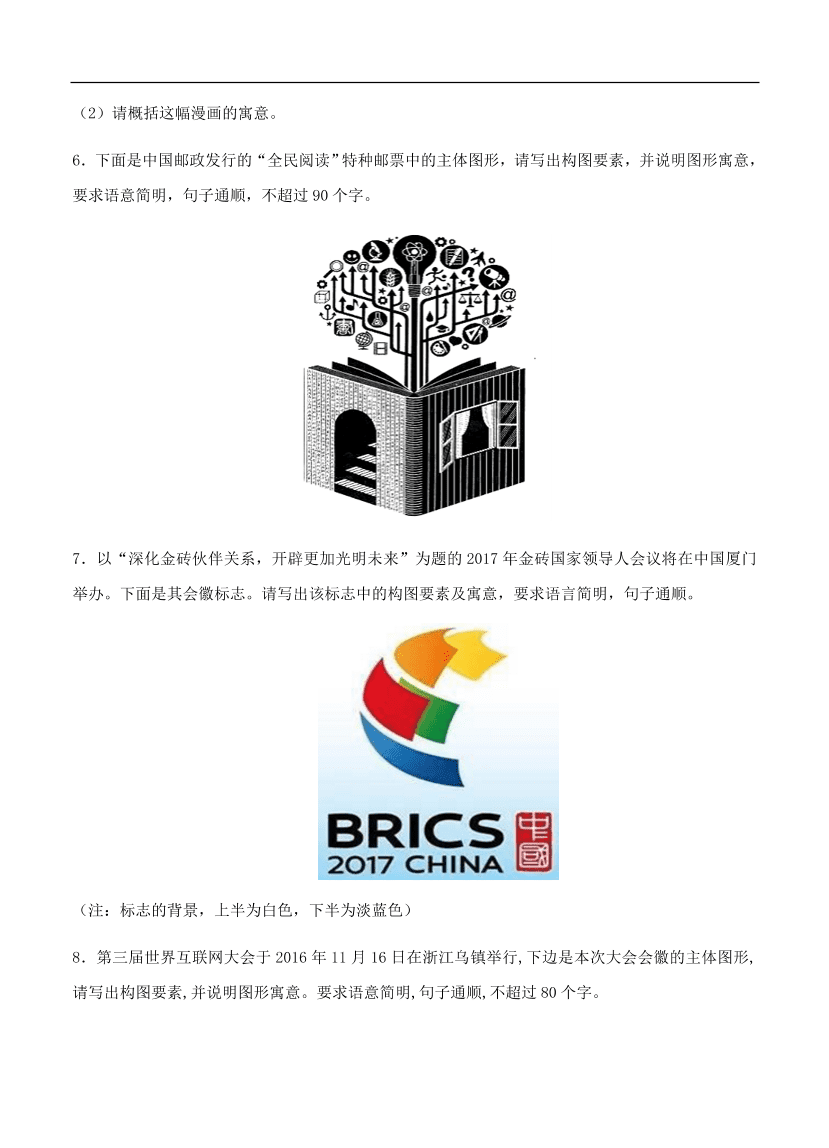 （2）请概括这幅漫画的寓意。

6．下面是中国邮政发行的“全民阅读”特种邮票中的主体图形，请写出构图要素，并说明图形寓意，要求语意简明，句子通顺，不超过 90 个字。

7．以“深化金砖伙伴关系，开辟更加光明未来”为题的 2017 年金砖国家领导人会议将在中国厦门举办。下面是其会徽标志。请写出该标志中的构图要素及寓意，要求语言简明，句子通顺。

BRICS
2017 CHINA
中國

（注：标志的背景，上半为白色，下半为淡蓝色）

8．第三届世界互联网大会于 2016 年 11 月 16 日在浙江乌镇举行,下边是本次大会会徽的主体图形,请写出构图要素,并说明图形寓意。要求语意简明,句子通顺,不超过 80 个字。